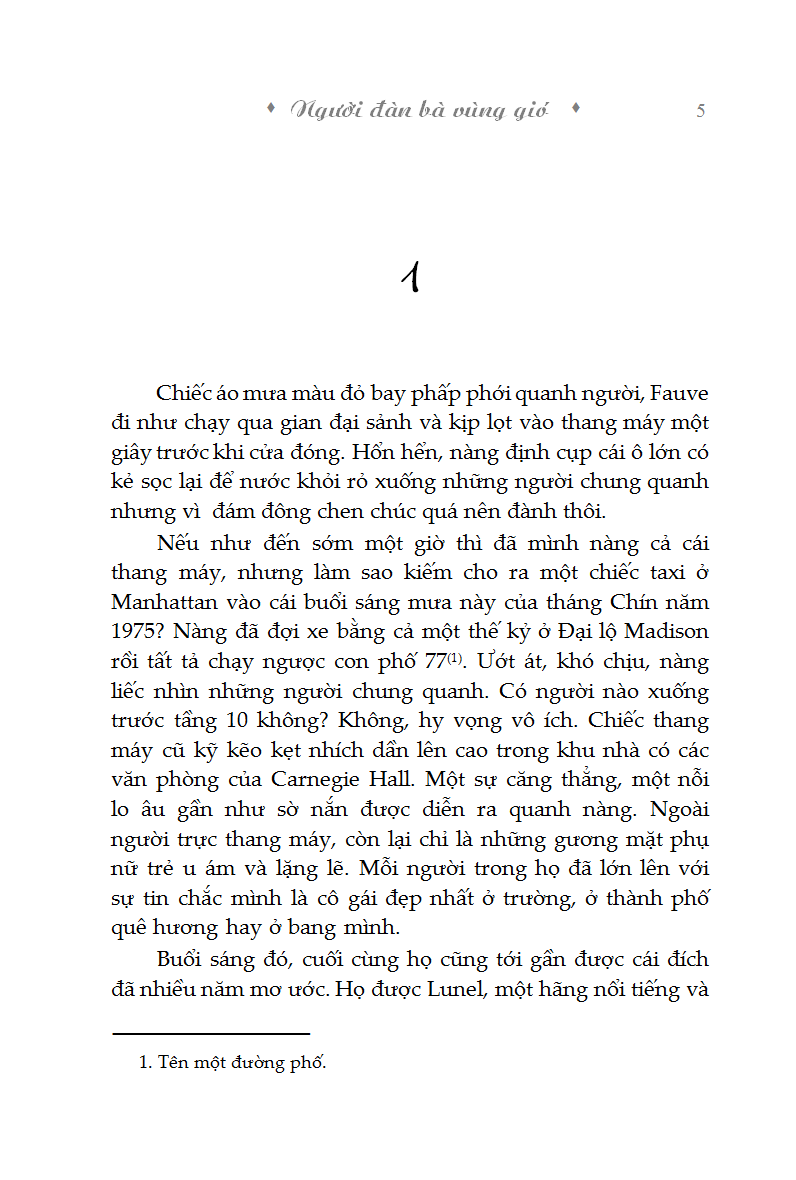 ♦ Người đàn bà vùng gió ♦ 5

1

Chiếc áo mưa màu đỏ bay phấp phới quanh người, Fauve đi như chạy qua gian đại sảnh và kịp lọt vào thang máy một giây trước khi cửa đóng. Hổn hển, nàng định cụp cái ô lớn có kẻ sọc lại để nước khỏi rỏ xuống những người chung quanh nhưng vì đám đông chen chúc quá nên đành thôi.

Nếu như đến sớm một giờ thì đã mình nàng cả cái thang máy, nhưng làm sao kiếm cho ra một chiếc taxi ở Manhattan vào cái buổi sáng mưa này của tháng Chín năm 1975? Nàng đã đợi xe bằng cả một thế kỷ ở Đại lộ Madison rồi tất tả chạy ngược con phố 77$^{(1)}$. Ướt át, khó chịu, nàng liếc nhìn những người chung quanh. Có người nào xuống trước tầng 10 không? Không, hy vọng vô ích. Chiếc thang máy cũ kỹ kẽo kẹt nhích dần lên cao trong khu nhà có các văn phòng của Carnegie Hall. Một sự căng thẳng, một nỗi lo âu gần như sờ nắn được diễn ra quanh nàng. Ngoài người trực thang máy, còn lại chỉ là những gương mặt phụ nữ trẻ u ám và lặng lẽ. Mỗi người trong họ đã lớn lên với sự tin chắc mình là cô gái đẹp nhất ở trường, ở thành phố quê hương hay ở bang mình.

Buổi sáng đó, cuối cùng họ cũng tới gần được cái đích đã nhiều năm mơ ước. Họ được Lunel, một hãng nổi tiếng và

1. Tên một đường phố.